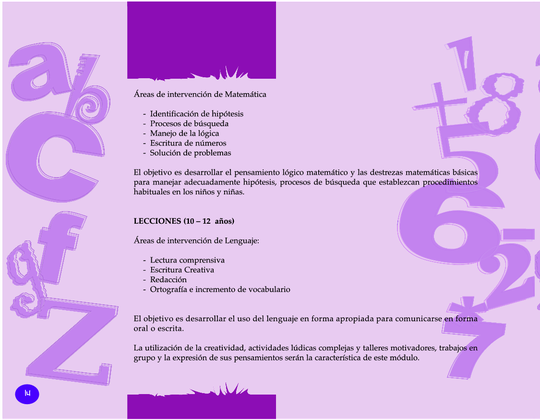 Áreas de intervención de Matemática

- Identificación de hipótesis
- Procesos de búsqueda
- Manejo de la lógica
- Escritura de números
- Solución de problemas

El objetivo es desarrollar el pensamiento lógico matemático y las destrezas matemáticas básicas para manejar adecuadamente hipótesis, procesos de búsqueda que establezcan procedimientos habituales en los niños y niñas.

LECCIONES (10 – 12 años)

Áreas de intervención de Lenguaje:

- Lectura comprensiva
- Escritura Creativa
- Redacción
- Ortografía e incremento de vocabulario

El objetivo es desarrollar el uso del lenguaje en forma apropiada para comunicarse en forma oral o escrita.

La utilización de la creatividad, actividades lúdicas complejas y talleres motivadores, trabajos en grupo y la expresión de sus pensamientos serán la característica de este módulo.

14